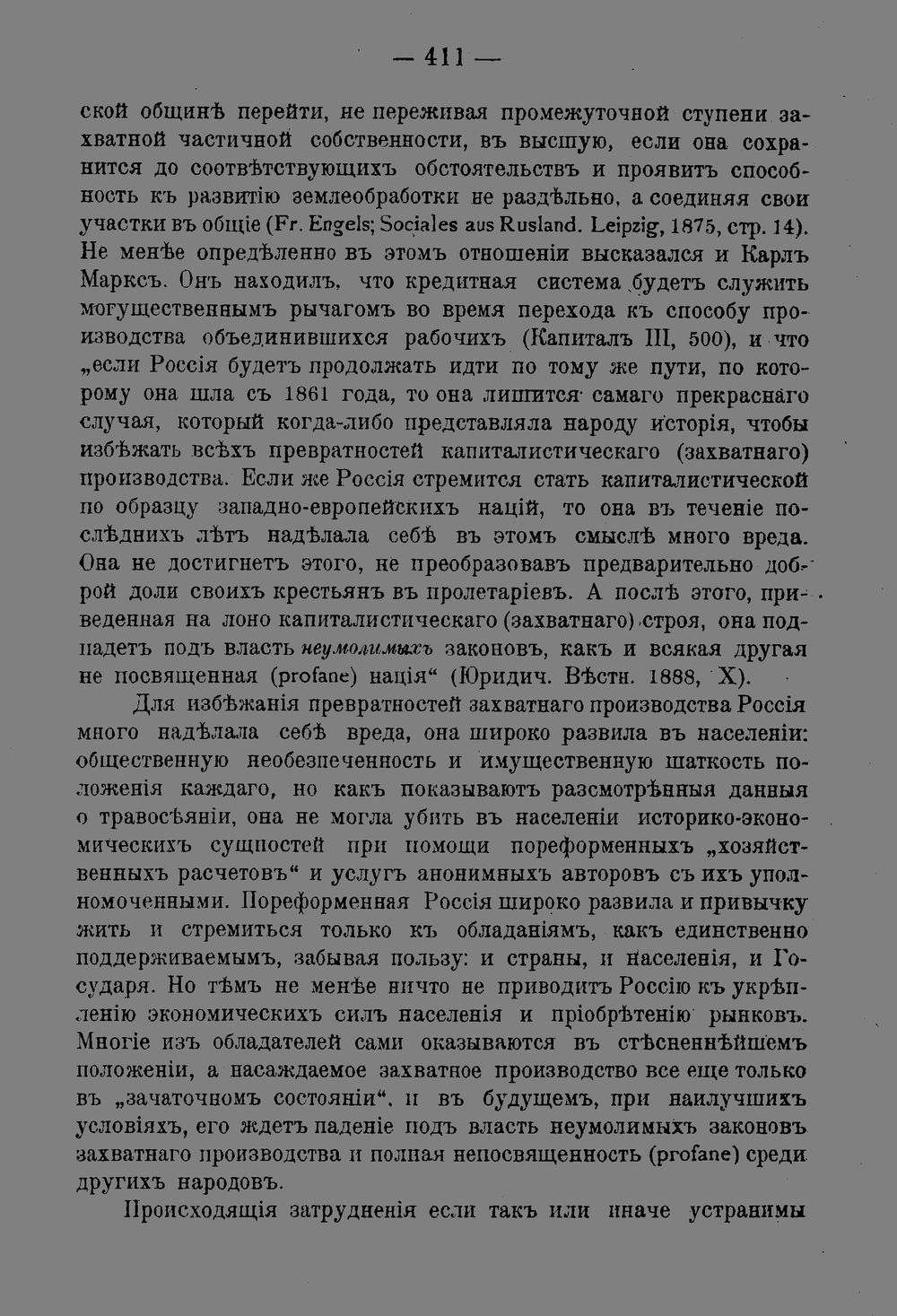 — 411 —

ской общинѣ перейти, не переживая промежуточной ступени захватной частичной собственности, въ высшую, если она сохранится до соотвѣтствующихъ обстоятельствъ и проявитъ способность къ развитію землеобработки не раздѣльно, а соединяя свои участки въ общіе (Fr. Engels; Sociales aus Rusland. Leipzig, 1875, стр. 14). Не менѣе опредѣленно въ этомъ отношеніи высказался и Карлъ Марксъ. Онъ находилъ, что кредитная система будетъ служить могущественнымъ рычагомъ во время перехода къ способу производства объединившихся рабочихъ (Капиталъ III, 500), и что „если Россія будетъ продолжать идти по тому же пути, по которому она шла съ 1861 года, то она лишится самаго прекраснаго случая, который когда-либо представляла народу исторія, чтобы избѣжать всѣхъ превратностей капиталистическаго (захватнаго) производства. Если же Россія стремится стать капиталистической по образцу западно-европейскихъ націй, то она въ теченіе послѣднихъ лѣтъ надѣлала себѣ въ этомъ смыслѣ много вреда. Она не достигнетъ этого, не преобразовавъ предварительно доброй доли своихъ крестьянъ въ пролетаріевъ. А послѣ этого, приведенная на лоно капиталистическаго (захватнаго) строя, она подпадетъ подъ власть неумолимыхъ законовъ, какъ и всякая другая не посвященная (profane) нація“ (Юридич. Вѣстн. 1888, X).

Для избѣжанія превратностей захватнаго производства Россія много надѣлала себѣ вреда, она широко развила въ населеніи: общественную необезпеченность и имущественную шаткость положенія каждаго, но какъ показываютъ разсмотрѣнныя данныя о травосѣяніи, она не могла убить въ населеніи историко-экономическихъ сущностей при помощи пореформенныхъ „хозяйственныхъ расчетовъ“ и услугъ анонимныхъ авторовъ съ ихъ уполномоченными. Пореформенная Россія широко развила и привычку жить и стремиться только къ обладаніямъ, какъ единственно поддерживаемымъ, забывая пользу: и страны, и населенія, и Государя. Но тѣмъ не менѣе ничто не приводитъ Россію къ укрѣпленію экономическихъ силъ населенія и пріобрѣтенію рынковъ. Многіе изъ обладателей сами оказываются въ стѣсненнѣйшемъ положеніи, а насаждаемое захватное производство все еще только въ „зачаточномъ состояніи“, и въ будущемъ, при наилучшихъ условіяхъ, его ждетъ паденіе подъ власть неумолимыхъ законовъ захватнаго производства и полная непосвященность (profane) среди другихъ народовъ.

Происходящія затрудненія если такъ или иначе устранимы